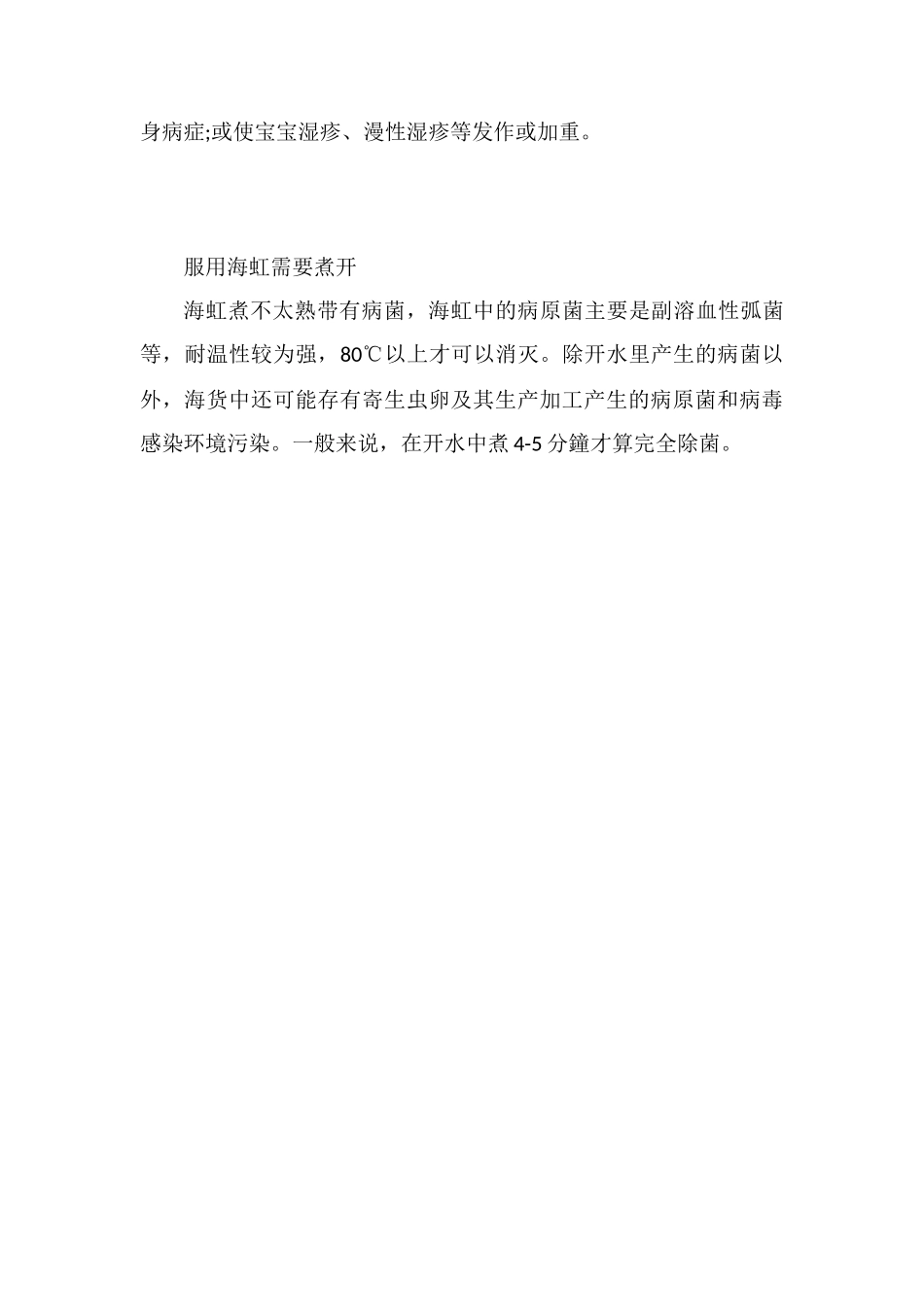 身病症;或使宝宝湿疹、漫性湿疹等发作或加重。

服用海虹需要煮开

海虹煮不太熟带有病菌，海虹中的病原菌主要是副溶血性弧菌等，耐温性较为强，80℃以上才可以消灭。除开水里产生的病菌以外，海货中还可能存有寄生虫卵及其生产加工产生的病原菌和病毒感染环境污染。一般来说，在开水中煮 4-5 分鐘才算完全除菌。